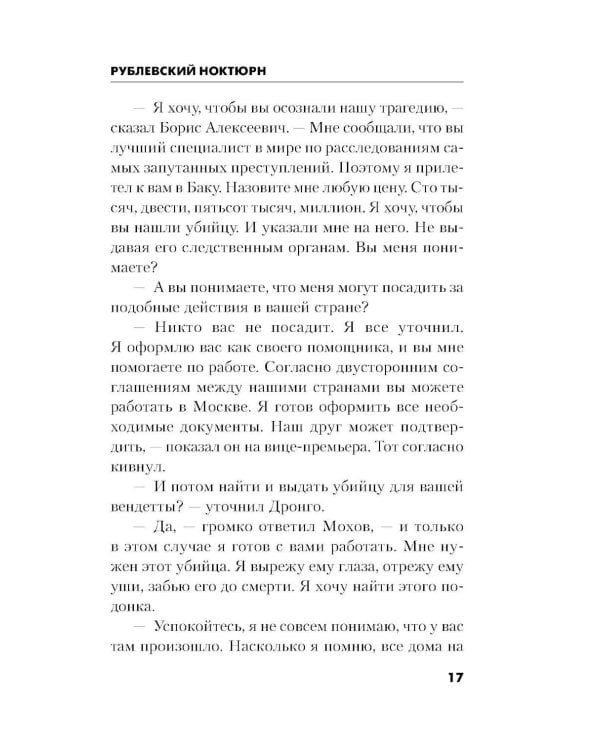 РУБЛЕВСКИЙ НОКТЮРН

— Я хочу, чтобы вы осознали нашу трагедию, — сказал Борис Алексеевич. — Мне сообщали, что вы лучший специалист в мире по расследованиям самых запутанных преступлений. Поэтому я прилетел к вам в Баку. Назовите мне любую цену. Сто тысяч, двести, пятьсот тысяч, миллион. Я хочу, чтобы вы нашли убийцу. И указали мне на него. Не выдавая его следственным органам. Вы меня понимаете?

— А вы понимаете, что меня могут посадить за подобные действия в вашей стране?

— Никто вас не посадит. Я все уточнил. Я оформлю вас как своего помощника, и вы мне помогаете по работе. Согласно двусторонним соглашениям между нашими странами вы можете работать в Москве. Я готов оформить все необходимые документы. Наш друг может подтвердить, — показал он на вице-премьера. Тот согласно кивнул.

— И потом найти и выдать убийцу для вашей вендетты? — уточнил Дронго.

— Да, — громко ответил Мохов, — и только в этом случае я готов с вами работать. Мне нужен этот убийца. Я вырежу ему глаза, отрежу ему уши, забью его до смерти. Я хочу найти этого подонка.

— Успокойтесь, я не совсем понимаю, что у вас там произошло. Насколько я помню, все дома на

17